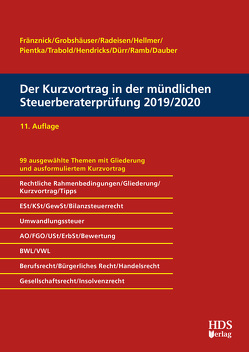 Fränznick/Grobshäuser/Radeisen/Hellmer/
Pientka/Trabold/Hendricks/Dürr/Ramb/Dauber

Der Kurzvortrag in der mündlichen Steuerberaterprüfung 2019/2020

11. Auflage

99 ausgewählte Themen mit Gliederung und ausformuliertem Kurzvortrag

Rechtliche Rahmenbedingungen/Gliederung/ Kurzvortrag/Tipps

ESt/KSt/GewSt/Bilanzsteuerrecht

Umwandlungssteuer

AO/FGO/USt/ErbSt/Bewertung

BWL/VWL

Berufsrecht/Bürgerliches Recht/Handelsrecht

Gesellschaftsrecht/Insolvenzrecht

HDS Verlag